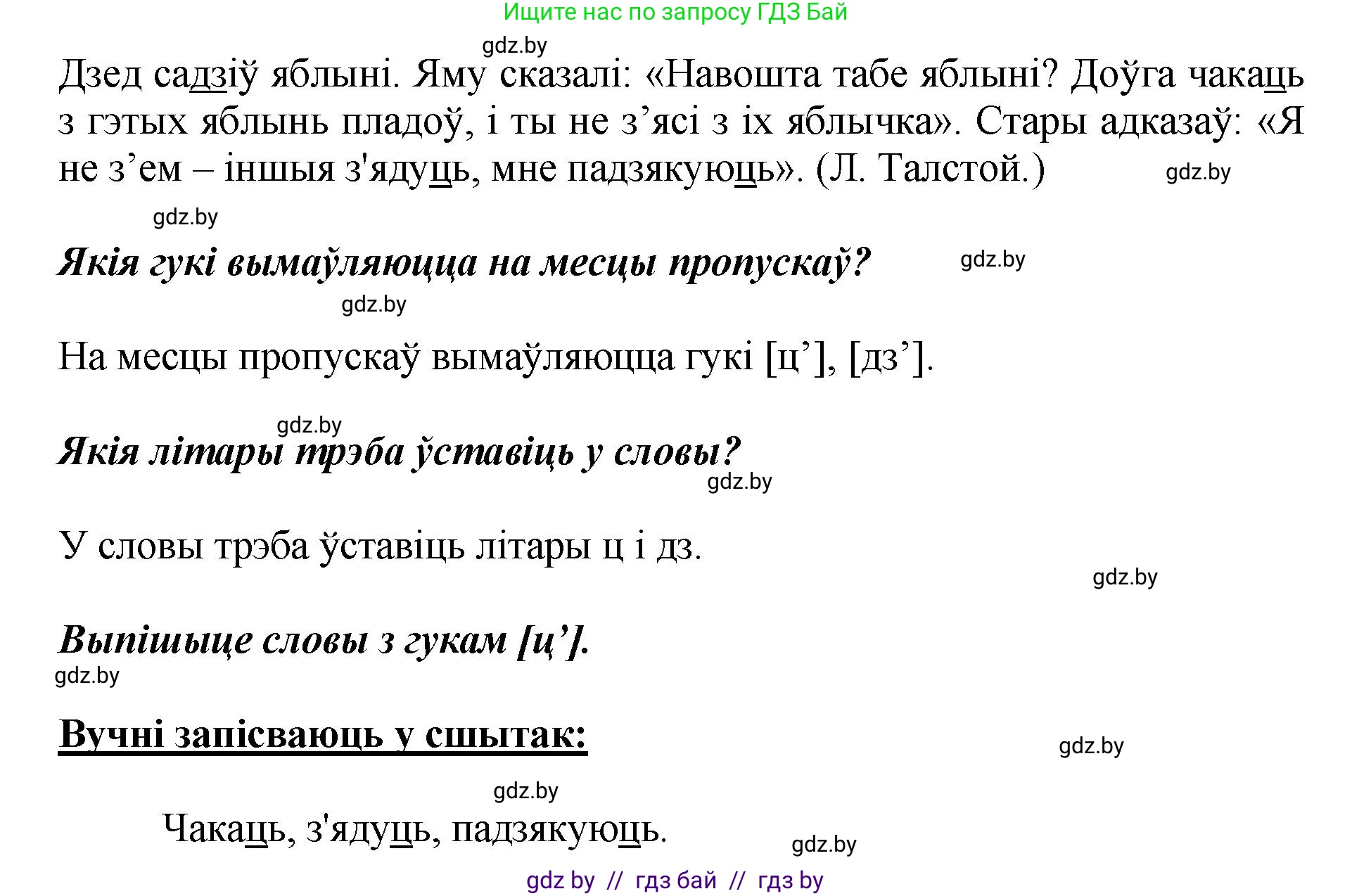 Ищите нас по запросу ГДЗ Бай

gdz.by

Дзед садзіў яблыні. Яму сказалі: «Навошта табе яблыні? Доўга чакаць з гэтых яблынь пладоў, і ты не з’ясі з іх яблычка». Стары адказаў: «Я не з’ем – іншыя з'ядуць, мне падзякуюць». (Л. Талстой.)

gdz.by

gdz.by

Якія гукі вымаўляюцца на месцы пропускаў?

gdz.by

gdz.by

На месцы пропускаў вымаўляюцца гукі [ц’], [дз’].

gdz.by

Якія літары трэба ўставіць у словы?

gdz.by

У словы трэба ўставіць літары ц і дз.

gdz.by

Выпішыце словы з гукам [ц’].

gdz.by

Вучні запісваюць у сшытак:

gdz.by

gdz.by

Чакаць, з'ядуць, падзякуюць.

gdz.by

gdz by // гдз бай // гдз by